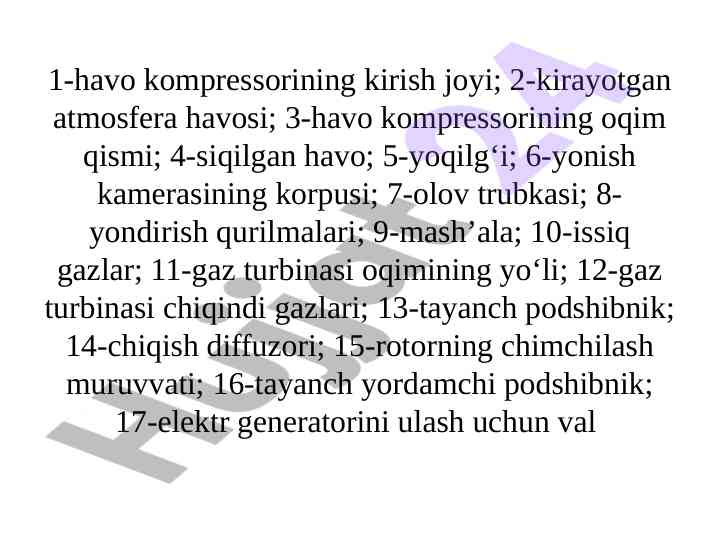 1-havo kompressorining kirish joyi; 2-kirayotgan atmosfera havosi; 3-havo kompressorining oqim qismi; 4-siqilgan havo; 5-yoqilg‘i; 6-yonish kamerasining korpusi; 7-olov trubkasi; 8-yondirish qurilmalari; 9-mash’ala; 10-issiq gazlar; 11-gaz turbinasi oqimining yo‘li; 12-gaz turbinasi chiqindi gazlari; 13-tayanch podshibnik; 14-chiqish diffuzori; 15-rotorning chimchilash muruvvati; 16-tayanch yordamchi podshibnik; 17-elektr generatorini ulash uchun val

Hujjat24